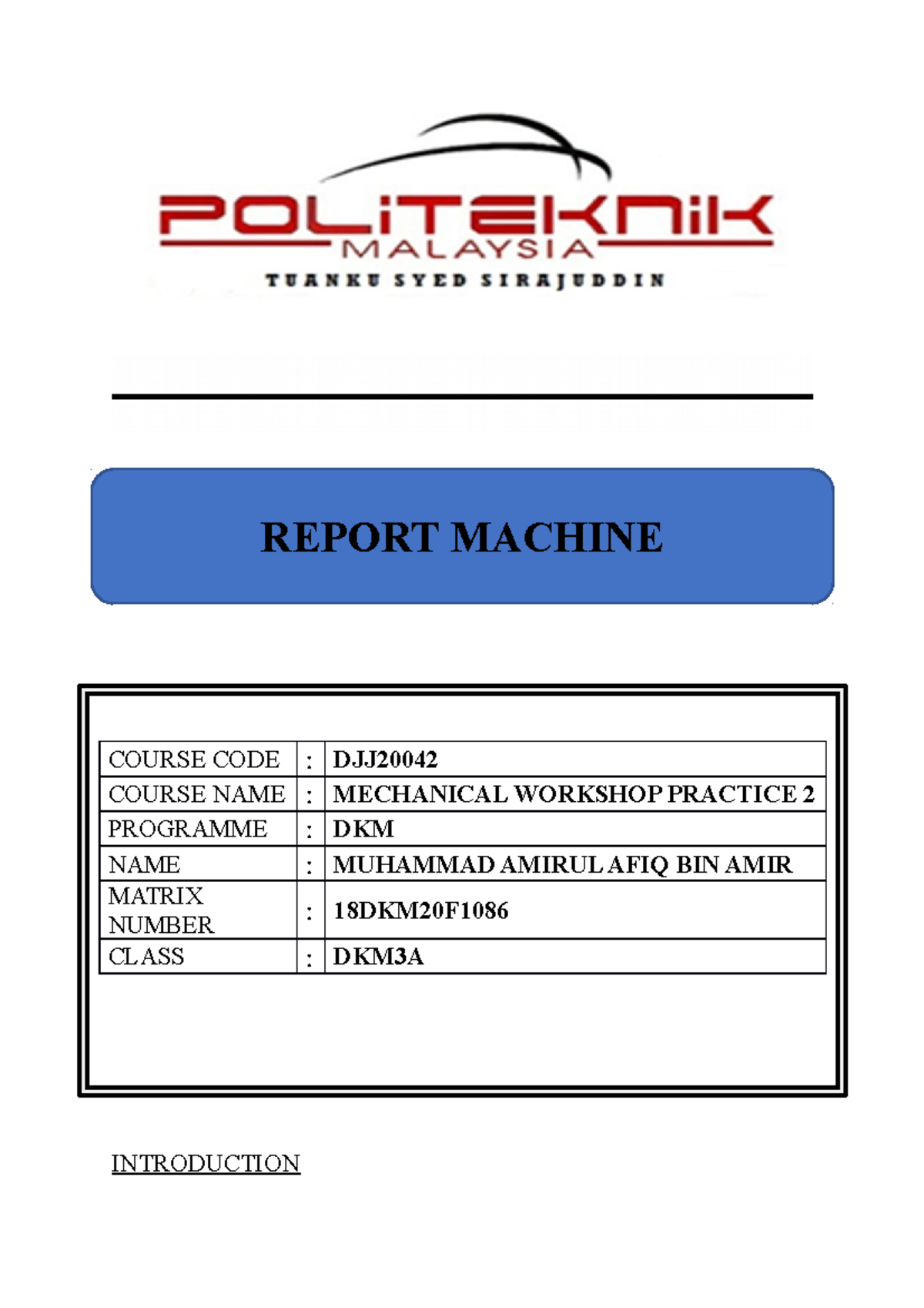 POLITEKNIK
MALAYSIA
TUANKU SYED SIRAJUDDIN

REPORT MACHINE

| COURSE CODE | : | DJJ20042 |
|---|---|---|
| COURSE NAME | : | MECHANICAL WORKSHOP PRACTICE 2 |
| PROGRAMME | : | DKM |
| NAME | : | MUHAMMAD AMIRUL AFIQ BIN AMIR |
| MATRIX NUMBER | : | 18DKM20F1086 |
| CLASS | : | DKM3A |

INTRODUCTION